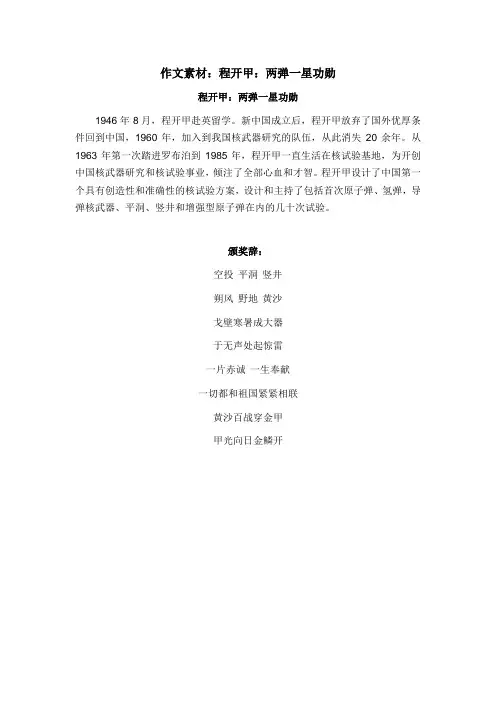 作文素材：程开甲：两弹一星功勋

程开甲：两弹一星功勋

1946 年 8 月，程开甲赴英留学。新中国成立后，程开甲放弃了国外优厚条件回到中国，1960 年，加入到我国核武器研究的队伍，从此消失 20 余年。从 1963 年第一次踏进罗布泊到 1985 年，程开甲一直生活在核试验基地，为开创中国核武器研究和核试验事业，倾注了全部心血和才智。程开甲设计了中国第一个具有创造性和准确性的核试验方案，设计和主持了包括首次原子弹、氢弹，导弹核武器、平洞、竖井和增强型原子弹在内的几十次试验。

颁奖辞：

空投 平洞 竖井

朔风 野地 黄沙

戈壁寒暑成大器

于无声处起惊雷

一片赤诚 一生奉献

一切都和祖国紧紧相联

黄沙百战穿金甲

甲光向日金鳞开